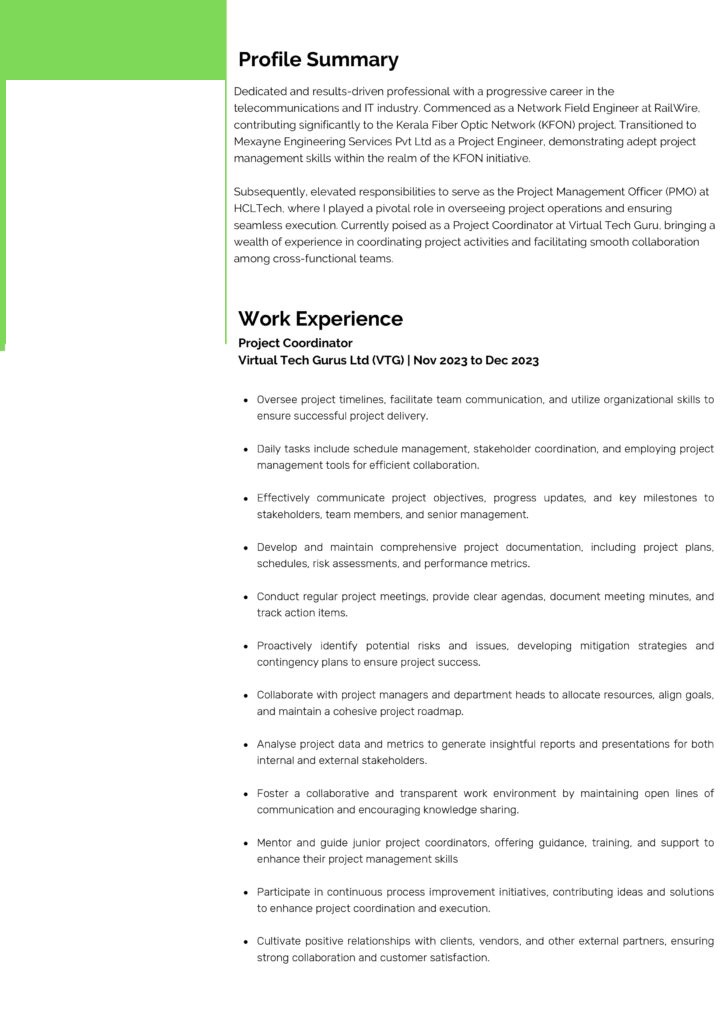 Profile Summary

Dedicated and results-driven professional with a progressive career in the telecommunications and IT industry. Commenced as a Network Field Engineer at RailWire, contributing significantly to the Kerala Fiber Optic Network (KFON) project. Transitioned to Mexayne Engineering Services Pvt Ltd as a Project Engineer, demonstrating adept project management skills within the realm of the KFON initiative.

Subsequently, elevated responsibilities to serve as the Project Management Officer (PMO) at HCLTech, where I played a pivotal role in overseeing project operations and ensuring seamless execution. Currently poised as a Project Coordinator at Virtual Tech Guru, bringing a wealth of experience in coordinating project activities and facilitating smooth collaboration among cross-functional teams.

Work Experience

Project Coordinator
Virtual Tech Gurus Ltd (VTG) | Nov 2023 to Dec 2023

• Oversee project timelines, facilitate team communication, and utilize organizational skills to ensure successful project delivery.

• Daily tasks include schedule management, stakeholder coordination, and employing project management tools for efficient collaboration.

• Effectively communicate project objectives, progress updates, and key milestones to stakeholders, team members, and senior management.

• Develop and maintain comprehensive project documentation, including project plans, schedules, risk assessments, and performance metrics.

• Conduct regular project meetings, provide clear agendas, document meeting minutes, and track action items.

• Proactively identify potential risks and issues, developing mitigation strategies and contingency plans to ensure project success.

• Collaborate with project managers and department heads to allocate resources, align goals, and maintain a cohesive project roadmap.

• Analyse project data and metrics to generate insightful reports and presentations for both internal and external stakeholders.

• Foster a collaborative and transparent work environment by maintaining open lines of communication and encouraging knowledge sharing.

• Mentor and guide junior project coordinators, offering guidance, training, and support to enhance their project management skills

• Participate in continuous process improvement initiatives, contributing ideas and solutions to enhance project coordination and execution.

• Cultivate positive relationships with clients, vendors, and other external partners, ensuring strong collaboration and customer satisfaction.